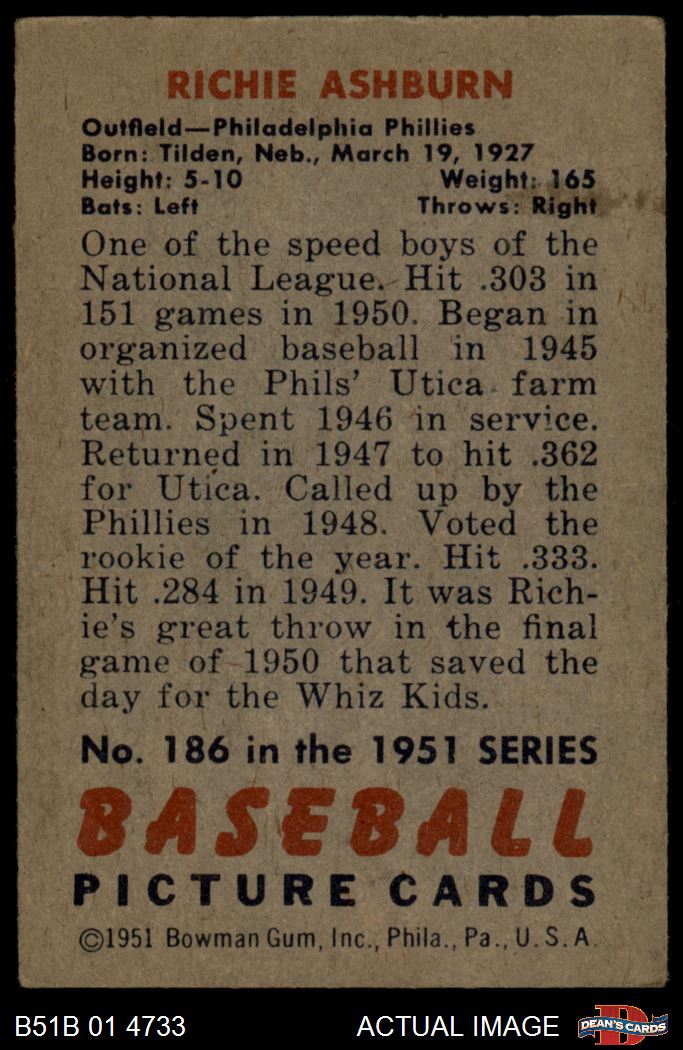 RICHIE ASHBURN

Outfield—Philadelphia Phillies
Born: Tilden, Neb., March 19, 1927
Height: 5-10 Weight: 165
Bats: Left Throws: Right

One of the speed boys of the National League. Hit .303 in 151 games in 1950. Began in organized baseball in 1945 with the Phils' Utica farm team. Spent 1946 in service. Returned in 1947 to hit .362 for Utica. Called up by the Phillies in 1948. Voted the rookie of the year. Hit .333. Hit .284 in 1949. It was Richie's great throw in the final game of 1950 that saved the day for the Whiz Kids.

No. 186 in the 1951 SERIES

BASEBALL
PICTURE CARDS

©1951 Bowman Gum, Inc., Phila., Pa., U. S. A.

B51B 01 4733 ACTUAL IMAGE DEAN'S CARDS